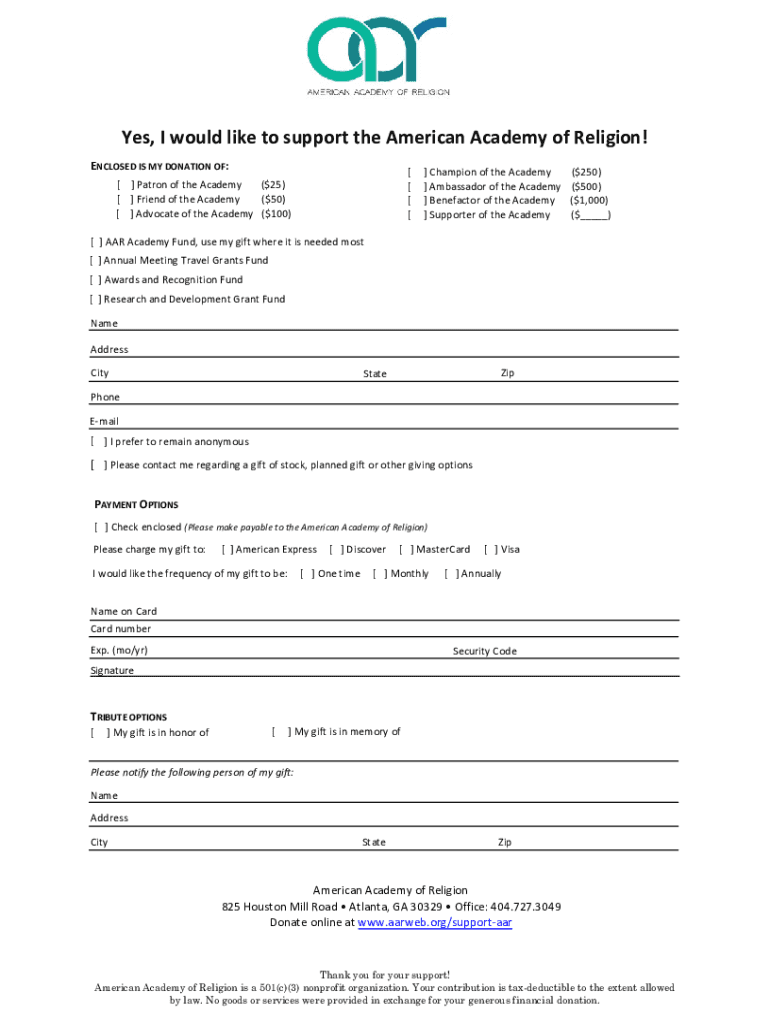 aar
AMERICAN ACADEMY OF RELIGION

Yes, I would like to support the American Academy of Religion!

ENCLOSED IS MY DONATION OF:
[ ] Patron of the Academy ($25)
[ ] Friend of the Academy ($50)
[ ] Advocate of the Academy ($100)
[ ] Champion of the Academy ($250)
[ ] Ambassador of the Academy ($500)
[ ] Benefactor of the Academy ($1,000)
[ ] Supporter of the Academy ($_____)

[ ] AAR Academy Fund, use my gift where it is needed most
[ ] Annual Meeting Travel Grants Fund
[ ] Awards and Recognition Fund
[ ] Research and Development Grant Fund

Name
Address
City State Zip
Phone
E-mail
[ ] I prefer to remain anonymous
[ ] Please contact me regarding a gift of stock, planned gift or other giving options

PAYMENT OPTIONS
[ ] Check enclosed (Please make payable to the American Academy of Religion)
Please charge my gift to: [ ] American Express [ ] Discover [ ] MasterCard [ ] Visa
I would like the frequency of my gift to be: [ ] One time [ ] Monthly [ ] Annually

Name on Card
Card number
Exp. (mo/yr) Security Code
Signature

TRIBUTE OPTIONS
[ ] My gift is in honor of [ ] My gift is in memory of

Please notify the following person of my gift:
Name
Address
City State Zip

American Academy of Religion
825 Houston Mill Road • Atlanta, GA 30329 • Office: 404.727.3049
Donate online at www.aarweb.org/support-aar

Thank you for your support!
American Academy of Religion is a 501(c)(3) nonprofit organization. Your contribution is tax-deductible to the extent allowed by law. No goods or services were provided in exchange for your generous financial donation.